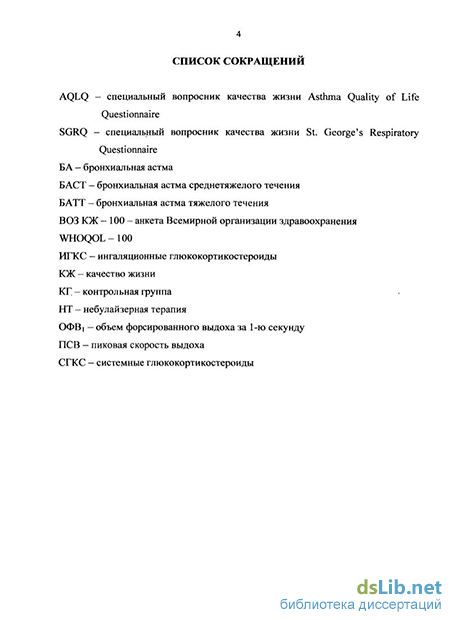 4

СПИСОК СОКРАЩЕНИЙ

AQLQ – специальный вопросник качества жизни Asthma Quality of Life Questionnaire

SGRQ – специальный вопросник качества жизни St. George's Respiratory Questionnaire

БА – бронхиальная астма

БАСТ – бронхиальная астма среднетяжелого течения

БАТТ – бронхиальная астма тяжелого течения

ВОЗ КЖ – 100 – анкета Всемирной организации здравоохранения

WHOQOL – 100

ИГКС – ингаляционные глюкокортикостероиды

КЖ – качество жизни

КГ – контрольная группа

НТ – небулайзерная терапия

ОФВ$_1$ – объем форсированного выдоха за 1-ю секунду

ПСВ – пиковая скорость выдоха

СГКС – системные глюкокортикостероиды

dsLib.net
библиотека диссертаций